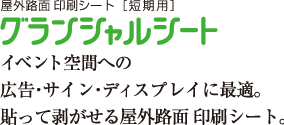 屋外路面 印刷シート［短期用］

グランシャルシート

イベント空間への
広告・サイン・ディスプレイに最適。
貼って剥がせる屋外路面 印刷シート。